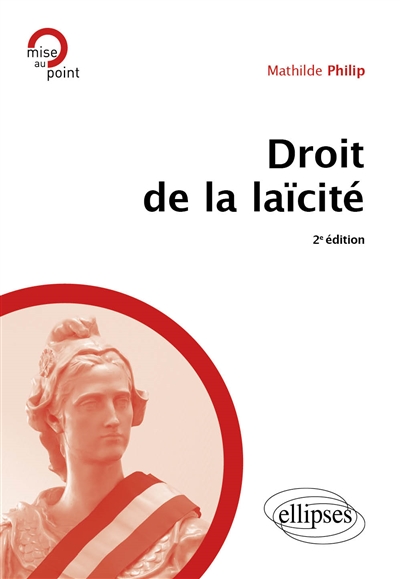 mise
au
point

Mathilde Philip

Droit
de la laïcité

2$^e$ édition

ellipses